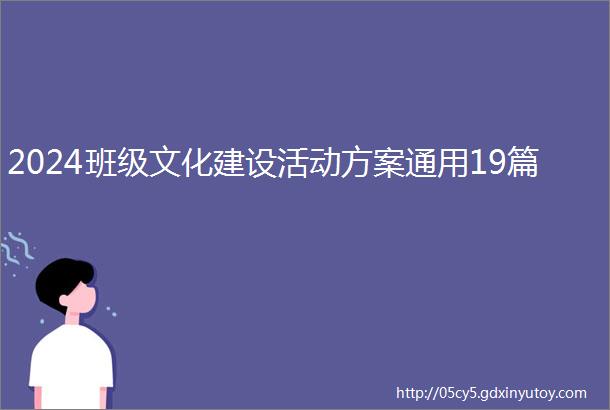 2024班级文化建设活动方案通用19篇

http://05cy5.gdxinyutoy.com